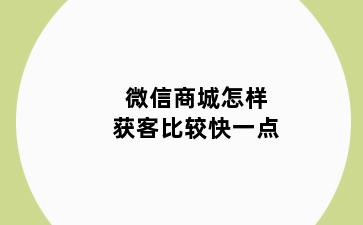 微信商城怎样
获客比较快一点